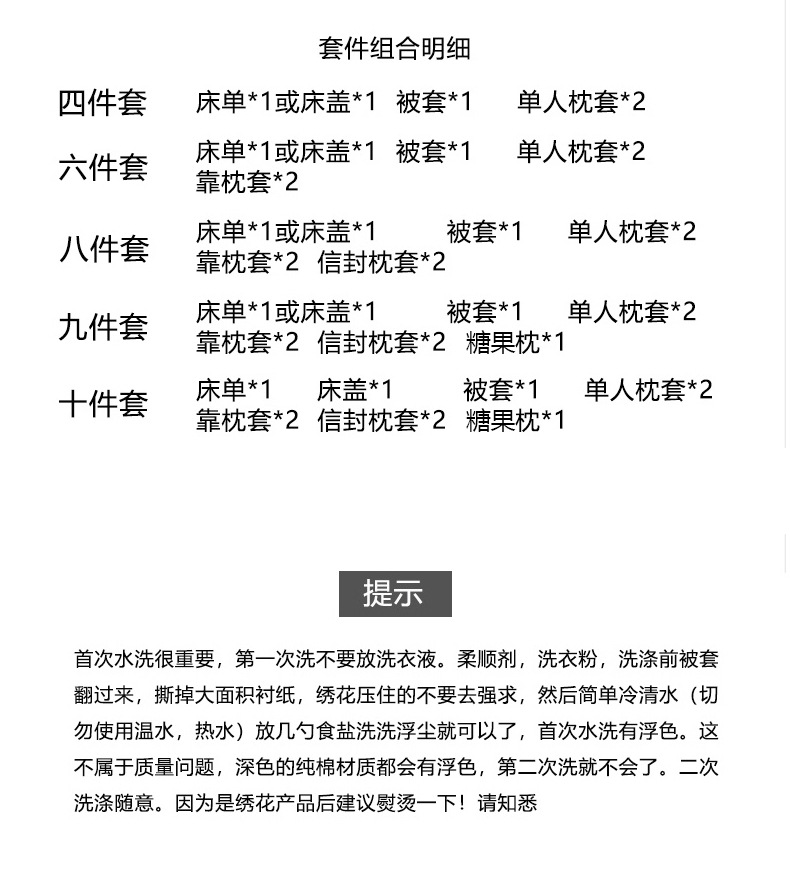 套件组合明细

四件套 床单*1或床盖*1 被套*1 单人枕套*2

六件套 床单*1或床盖*1 被套*1 单人枕套*2 靠枕套*2

八件套 床单*1或床盖*1 被套*1 单人枕套*2 靠枕套*2 信封枕套*2

九件套 床单*1或床盖*1 被套*1 单人枕套*2 靠枕套*2 信封枕套*2 糖果枕*1

十件套 床单*1 床盖*1 被套*1 单人枕套*2 靠枕套*2 信封枕套*2 糖果枕*1

提示

首次水洗很重要，第一次洗不要放洗衣液。柔顺剂，洗衣粉，洗涤前被套翻过来，撕掉大面积衬纸，绣花压住的不要去强求，然后简单冷清水（切勿使用温水，热水）放几勺食盐洗洗浮尘就可以了，首次水洗有浮色。这不属于质量问题，深色的纯棉材质都会有浮色，第二次洗就不会了。二次洗涤随意。因为是绣花产品后建议熨烫一下！请知悉